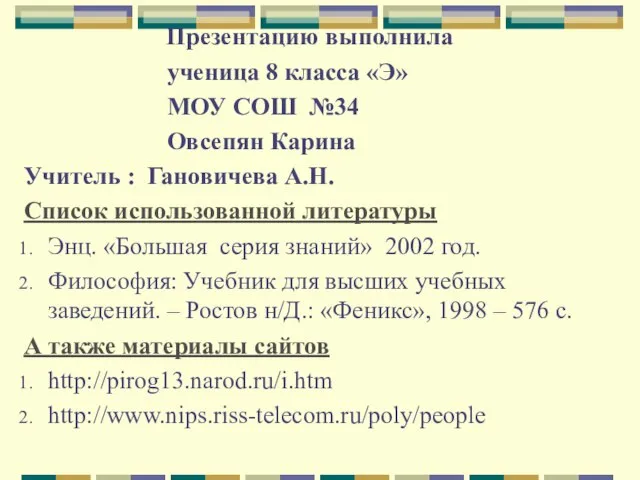 Презентацию выполнила
ученица 8 класса «Э»
МОУ СОШ №34
Овсепян Карина

Учитель : Гановичева А.Н.

Список использованной литературы

1. Энц. «Большая серия знаний» 2002 год.
2. Философия: Учебник для высших учебных заведений. – Ростов н/Д.: «Феникс», 1998 – 576 с.

А также материалы сайтов

1. http://pirog13.narod.ru/i.htm
2. http://www.nips.riss-telecom.ru/poly/people